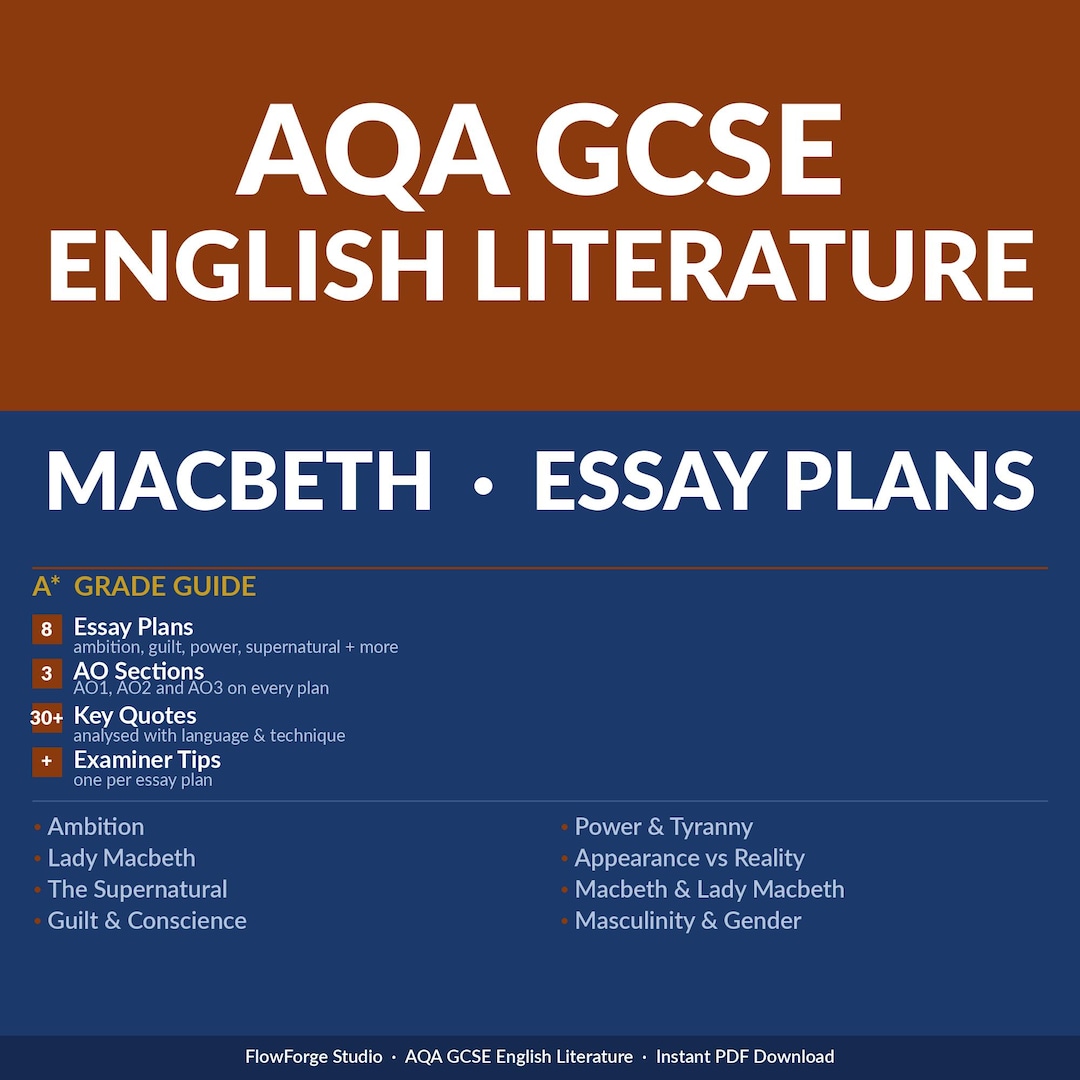 AQA GCSE
ENGLISH LITERATURE

MACBETH • ESSAY PLANS

A* GRADE GUIDE

8 Essay Plans
ambition, guilt, power, supernatural + more

3 AO Sections
AO1, AO2 and AO3 on every plan

30+ Key Quotes
analysed with language & technique

+ Examiner Tips
one per essay plan

• Ambition
• Lady Macbeth
• The Supernatural
• Guilt & Conscience

• Power & Tyranny
• Appearance vs Reality
• Macbeth & Lady Macbeth
• Masculinity & Gender

FlowForge Studio · AQA GCSE English Literature · Instant PDF Download